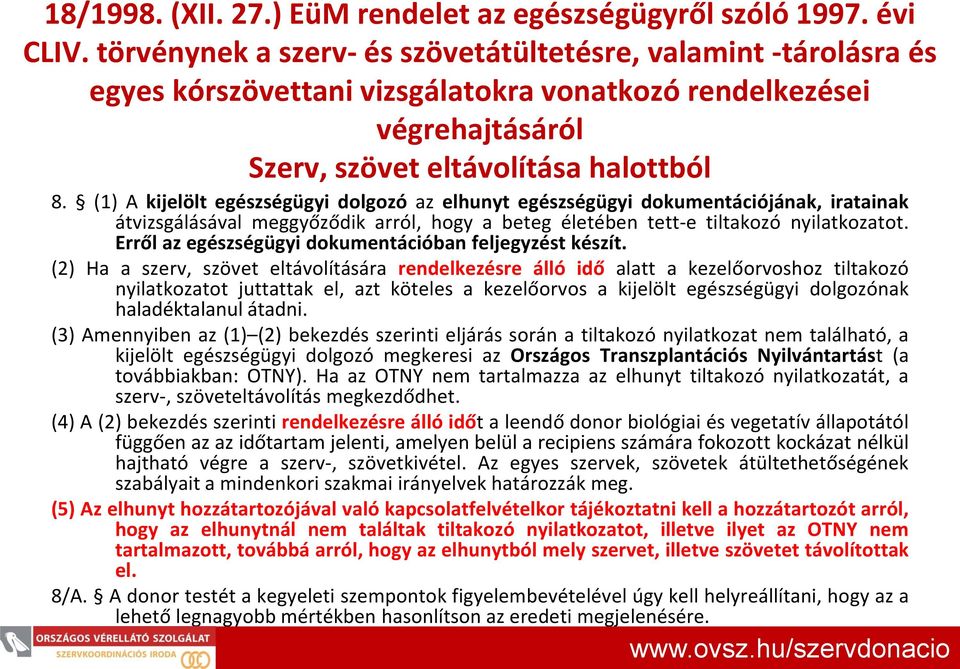 18/1998. (XII. 27.) EüM rendelet az egészségügyről szóló 1997. évi CLIV. törvénynek a szerv- és szövetátültetésre, valamint -tárolásra és egyes kórszövettani vizsgálatokra vonatkozó rendelkezései végrehajtásáról
Szerv, szövet eltávolítása halottból

8. § (1) A kijelölt egészségügyi dolgozó az elhunyt egészségügyi dokumentációjának, iratainak átvizsgálásával meggyőződik arról, hogy a beteg életében tett-e tiltakozó nyilatkozatot. Erről az egészségügyi dokumentációban feljegyzést készít.

(2) Ha a szerv, szövet eltávolítására rendelkezésre álló idő alatt a kezelőorvoshoz tiltakozó nyilatkozatot juttattak el, azt köteles a kezelőorvos a kijelölt egészségügyi dolgozónak haladéktalanul átadni.

(3) Amennyiben az (1)–(2) bekezdés szerinti eljárás során a tiltakozó nyilatkozat nem található, a kijelölt egészségügyi dolgozó megkeresi az Országos Transzplantációs Nyilvántartást (a továbbiakban: OTNY). Ha az OTNY nem tartalmazza az elhunyt tiltakozó nyilatkozatát, a szerv-, szöveteltávolítás megkezdődhet.

(4) A (2) bekezdés szerinti rendelkezésre álló időt a leendő donor biológiai és vegetatív állapotától függően az az időtartam jelenti, amelyen belül a recipiens számára fokozott kockázat nélkül hajtható végre a szerv-, szövetkivétel. Az egyes szervek, szövetek átültethetőségének szabályait a mindenkori szakmai irányelvek határozzák meg.

(5) Az elhunyt hozzátartozójával való kapcsolatfelvételkor tájékoztatni kell a hozzátartozót arról, hogy az elhunytnál nem találtak tiltakozó nyilatkozatot, illetve ilyet az OTNY nem tartalmazott, továbbá arról, hogy az elhunytból mely szervet, illetve szövetet távolítottak el.

8/A. § A donor testét a kegyeleti szempontok figyelembevételével úgy kell helyreállítani, hogy az a lehető legnagyobb mértékben hasonlítson az eredeti megjelenésére.

ORSZÁGOS VÉRELLÁTÓ SZOLGÁLAT
SZERVKOORDINÁCIÓS IRODA
www.ovsz.hu/szervdonacio